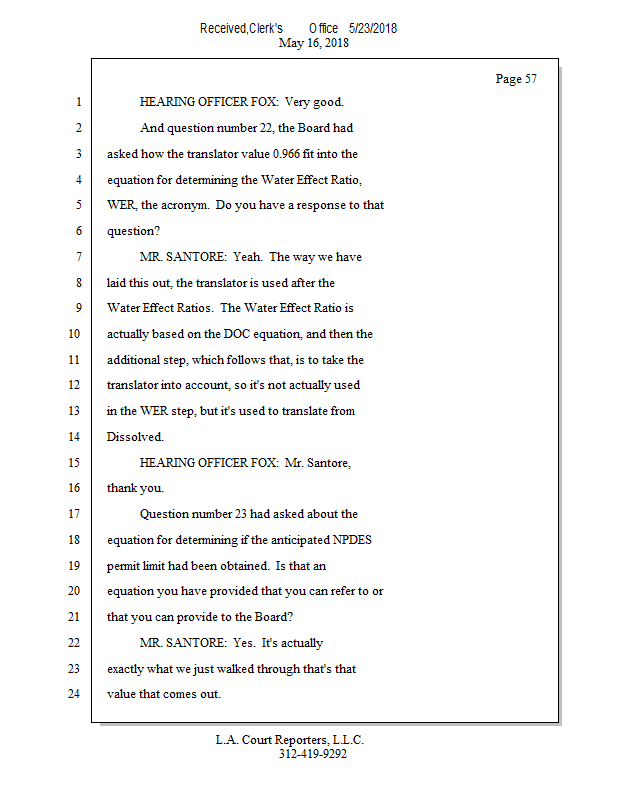 Received,Clerk's Office 5/23/2018
May 16, 2018

Page 57

1 HEARING OFFICER FOX: Very good.
2 And question number 22, the Board had
3 asked how the translator value 0.966 fit into the
4 equation for determining the Water Effect Ratio,
5 WER, the acronym. Do you have a response to that
6 question?
7 MR. SANTORE: Yeah. The way we have
8 laid this out, the translator is used after the
9 Water Effect Ratios. The Water Effect Ratio is
10 actually based on the DOC equation, and then the
11 additional step, which follows that, is to take the
12 translator into account, so it's not actually used
13 in the WER step, but it's used to translate from
14 Dissolved.
15 HEARING OFFICER FOX: Mr. Santore,
16 thank you.
17 Question number 23 had asked about the
18 equation for determining if the anticipated NPDES
19 permit limit had been obtained. Is that an
20 equation you have provided that you can refer to or
21 that you can provide to the Board?
22 MR. SANTORE: Yes. It's actually
23 exactly what we just walked through that's that
24 value that comes out.

L.A. Court Reporters, L.L.C.
312-419-9292